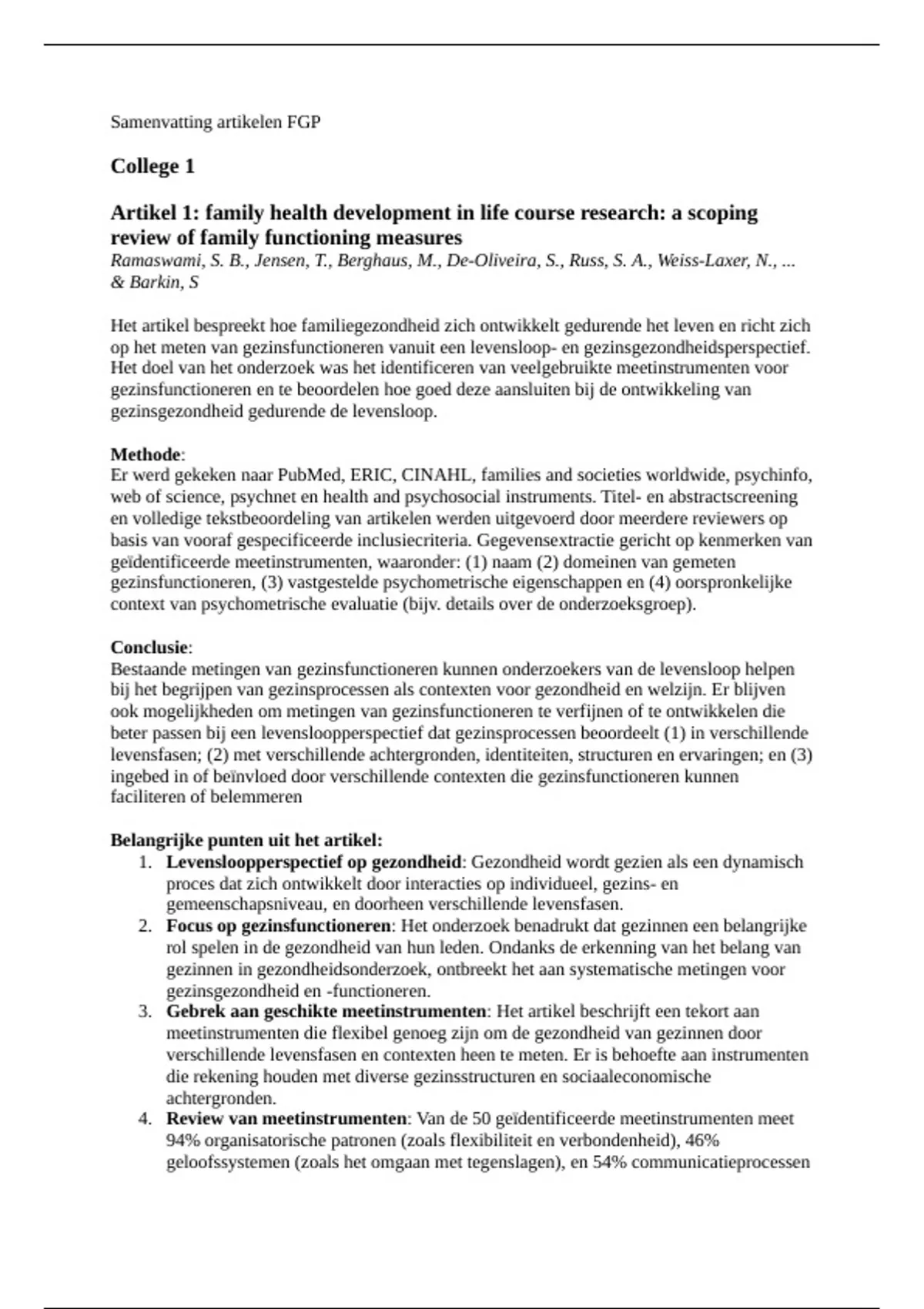 Samenvatting artikelen FGP

College 1

Artikel 1: family health development in life course research: a scoping review of family functioning measures

Ramaswami, S. B., Jensen, T., Berghaus, M., De-Oliveira, S., Russ, S. A., Weiss-Laxer, N., ... & Barkin, S

Het artikel bespreekt hoe familiegezondheid zich ontwikkelt gedurende het leven en richt zich op het meten van gezinsfunctioneren vanuit een levensloop- en gezinsgezondheidsperspectief. Het doel van het onderzoek was het identificeren van veelgebruikte meetinstrumenten voor gezinsfunctioneren en te beoordelen hoe goed deze aansluiten bij de ontwikkeling van gezinsgezondheid gedurende de levensloop.

Methode:
Er werd gekeken naar PubMed, ERIC, CINAHL, families and societies worldwide, psychinfo, web of science, psychnet en health and psychosocial instruments. Titel- en abstractscreening en volledige tekstbeoordeling van artikelen werden uitgevoerd door meerdere reviewers op basis van vooraf gespecificeerde inclusiecriteria. Gegevensextractie gericht op kenmerken van geïdentificeerde meetinstrumenten, waaronder: (1) naam (2) domeinen van gemeten gezinsfunctioneren, (3) vastgestelde psychometrische eigenschappen en (4) oorspronkelijke context van psychometrische evaluatie (bijv. details over de onderzoeksgroep).

Conclusie:
Bestaande metingen van gezinsfunctioneren kunnen onderzoekers van de levensloop helpen bij het begrijpen van gezinsprocessen als contexten voor gezondheid en welzijn. Er blijven ook mogelijkheden om metingen van gezinsfunctioneren te verfijnen of te ontwikkelen die beter passen bij een levensloopperspectief dat gezinsprocessen beoordeelt (1) in verschillende levensfasen; (2) met verschillende achtergronden, identiteiten, structuren en ervaringen; en (3) ingebed in of beïnvloed door verschillende contexten die gezinsfunctioneren kunnen faciliteren of belemmeren

Belangrijke punten uit het artikel:
1. Levensloopperspectief op gezondheid: Gezondheid wordt gezien als een dynamisch proces dat zich ontwikkelt door interacties op individueel, gezins- en gemeenschapsniveau, en doorheen verschillende levensfasen.
2. Focus op gezinsfunctioneren: Het onderzoek benadrukt dat gezinnen een belangrijke rol spelen in de gezondheid van hun leden. Ondanks de erkenning van het belang van gezinnen in gezondheidsonderzoek, ontbreekt het aan systematische metingen voor gezinsgezondheid en -functioneren.
3. Gebrek aan geschikte meetinstrumenten: Het artikel beschrijft een tekort aan meetinstrumenten die flexibel genoeg zijn om de gezondheid van gezinnen door verschillende levensfasen en contexten heen te meten. Er is behoefte aan instrumenten die rekening houden met diverse gezinsstructuren en sociaaleconomische achtergronden.
4. Review van meetinstrumenten: Van de 50 geïdentificeerde meetinstrumenten meet 94% organisatorische patronen (zoals flexibiliteit en verbondenheid), 46% geloofssystemen (zoals het omgaan met tegenslagen), en 54% communicatieprocessen